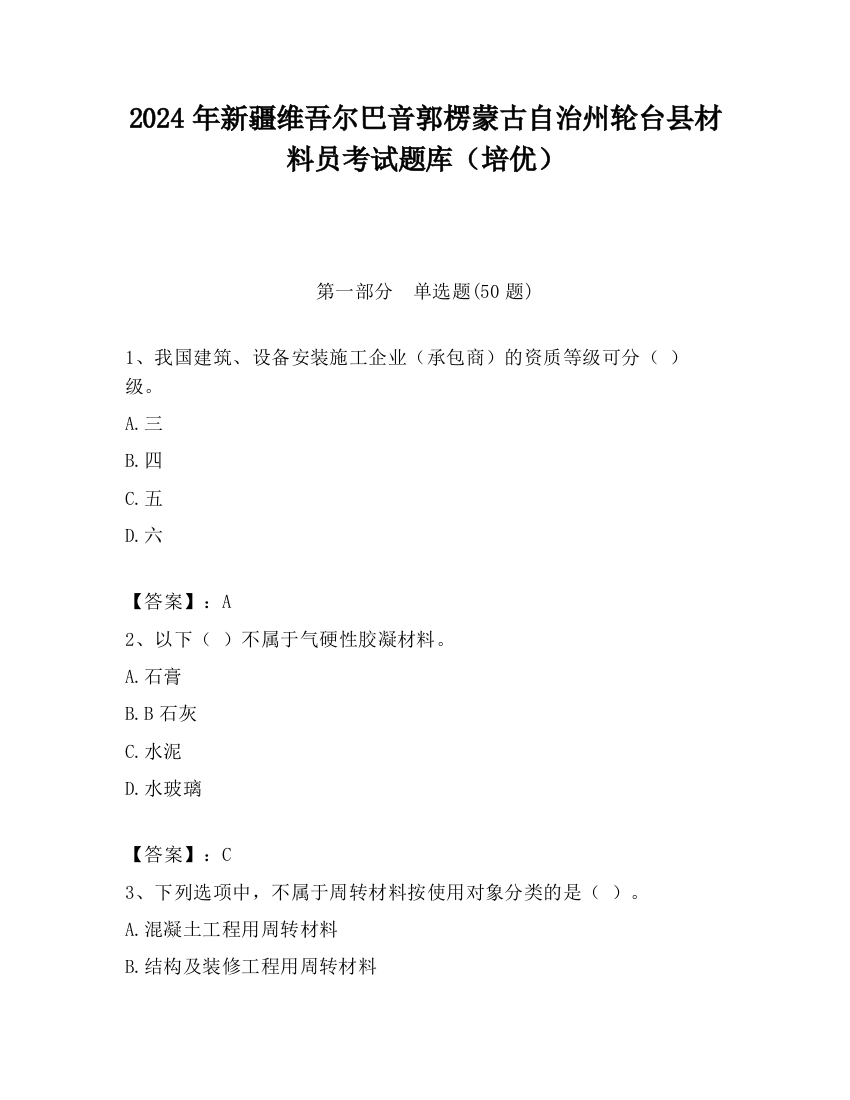 2024年新疆维吾尔巴音郭楞蒙古自治州轮台县材料员考试题库（培优）

第一部分　单选题(50题)

1、我国建筑、设备安装施工企业（承包商）的资质等级可分（ ）级。

A.三

B.四

C.五

D.六

【答案】：A

2、以下（ ）不属于气硬性胶凝材料。

A.石膏

B.B石灰

C.水泥

D.水玻璃

【答案】：C

3、下列选项中，不属于周转材料按使用对象分类的是（ ）。

A.混凝土工程用周转材料

B.结构及装修工程用周转材料